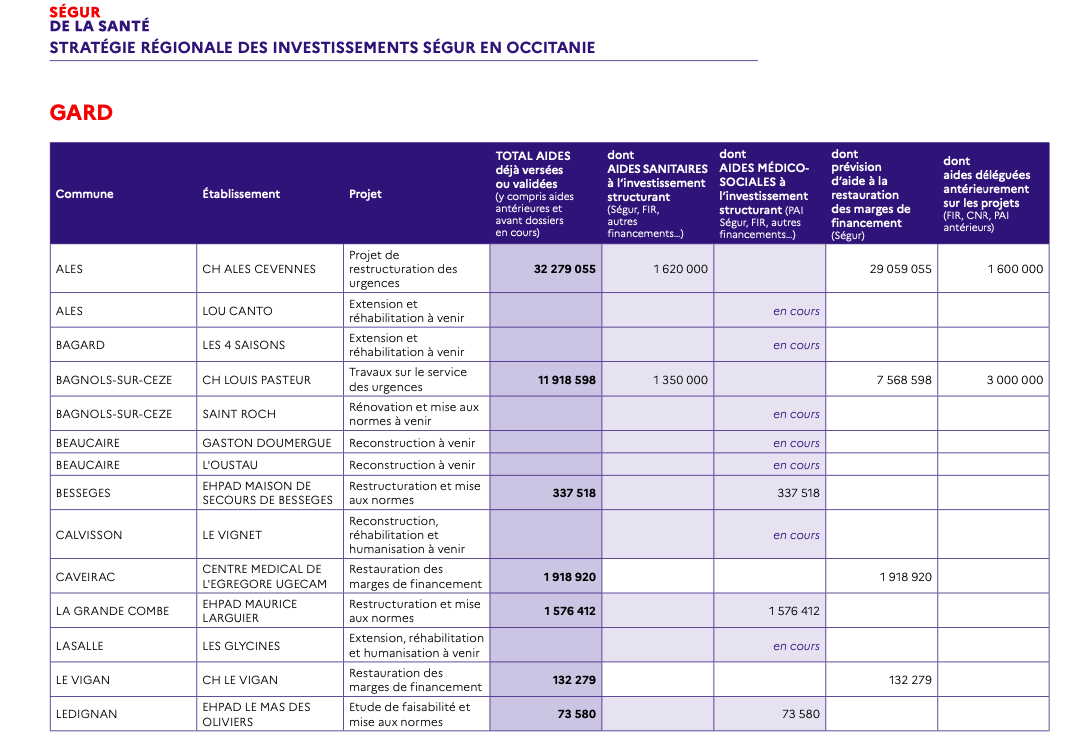 SÉGUR
DE LA SANTÉ
STRATÉGIE RÉGIONALE DES INVESTISSEMENTS SÉGUR EN OCCITANIE

GARD

| Commune | Établissement | Projet | TOTAL AIDES déjà versées ou validées (y compris aides antérieures et avant dossiers en cours) | dont AIDES SANITAIRES à l'investissement structurant (Ségur, FIR, autres financements...) | dont AIDES MÉDICO-SOCIALES à l'investissement structurant (PAI Ségur, FIR, autres financements...) | dont prévision d'aide à la restauration des marges de financement (Ségur) | dont aides déléguées antérieurement sur les projets (FIR, CNR, PAI antérieurs) |
|---|---|---|---|---|---|---|---|
| ALES | CH ALES CEVENNES | Projet de restructuration des urgences | 32 279 055 | 1 620 000 | | 29 059 055 | 1 600 000 |
| ALES | LOU CANTO | Extension et réhabilitation à venir | | | en cours | | |
| BAGARD | LES 4 SAISONS | Extension et réhabilitation à venir | | | en cours | | |
| BAGNOLS-SUR-CEZE | CH LOUIS PASTEUR | Travaux sur le service des urgences | 11 918 598 | 1 350 000 | | 7 568 598 | 3 000 000 |
| BAGNOLS-SUR-CEZE | SAINT ROCH | Rénovation et mise aux normes à venir | | | en cours | | |
| BEAUCAIRE | GASTON DOUMERGUE | Reconstruction à venir | | | en cours | | |
| BEAUCAIRE | L'OUSTAU | Reconstruction à venir | | | en cours | | |
| BESSEGES | EHPAD MAISON DE SECOURS DE BESSEGES | Restructuration et mise aux normes | 337 518 | | 337 518 | | |
| CALVISSON | LE VIGNET | Reconstruction, réhabilitation et humanisation à venir | | | en cours | | |
| CAVEIRAC | CENTRE MEDICAL DE L'EGREGORE UGECAM | Restauration des marges de financement | 1 918 920 | | | 1 918 920 | |
| LA GRANDE COMBE | EHPAD MAURICE LARGUIER | Restructuration et mise aux normes | 1 576 412 | | 1 576 412 | | |
| LASALLE | LES GLYCINES | Extension, réhabilitation et humanisation à venir | | | en cours | | |
| LE VIGAN | CH LE VIGAN | Restauration des marges de financement | 132 279 | | | 132 279 | |
| LEDIGNAN | EHPAD LE MAS DES OLIVIERS | Etude de faisabilité et mise aux normes | 73 580 | | 73 580 | | |